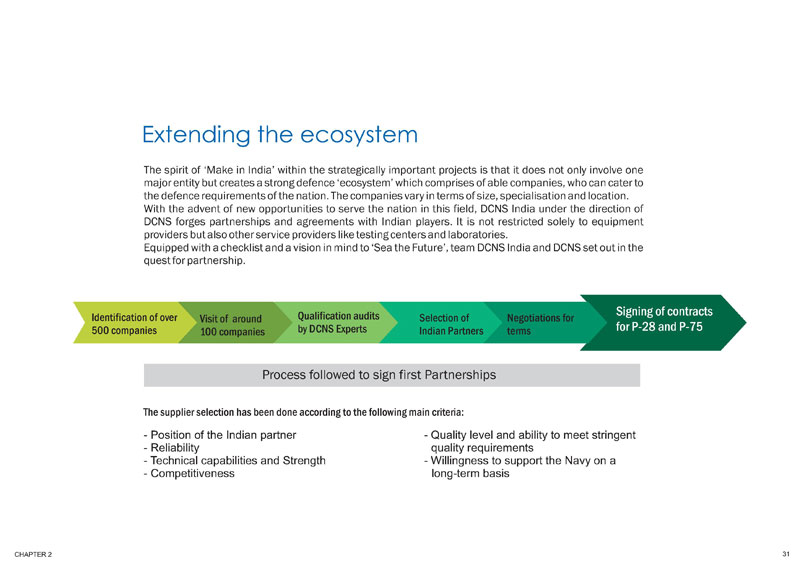 Extending the ecosystem

The spirit of 'Make in India' within the strategically important projects is that it does not only involve one major entity but creates a strong defence 'ecosystem' which comprises of able companies, who can cater to the defence requirements of the nation. The companies vary in terms of size, specialisation and location. With the advent of new opportunities to serve the nation in this field, DCNS India under the direction of DCNS forges partnerships and agreements with Indian players. It is not restricted solely to equipment providers but also other service providers like testing centers and laboratories. Equipped with a checklist and a vision in mind to 'Sea the Future', team DCNS India and DCNS set out in the quest for partnership.

Identification of over 500 companies

Visit of around 100 companies

Qualification audits by DCNS Experts

Selection of Indian Partners

Negotiations for terms

Signing of contracts for P-28 and P-75

Process followed to sign first Partnerships

The supplier selection has been done according to the following main criteria:

- Position of the Indian partner
- Reliability
- Technical capabilities and Strength
- Competitiveness

- Quality level and ability to meet stringent quality requirements
- Willingness to support the Navy on a long-term basis

CHAPTER 2

31